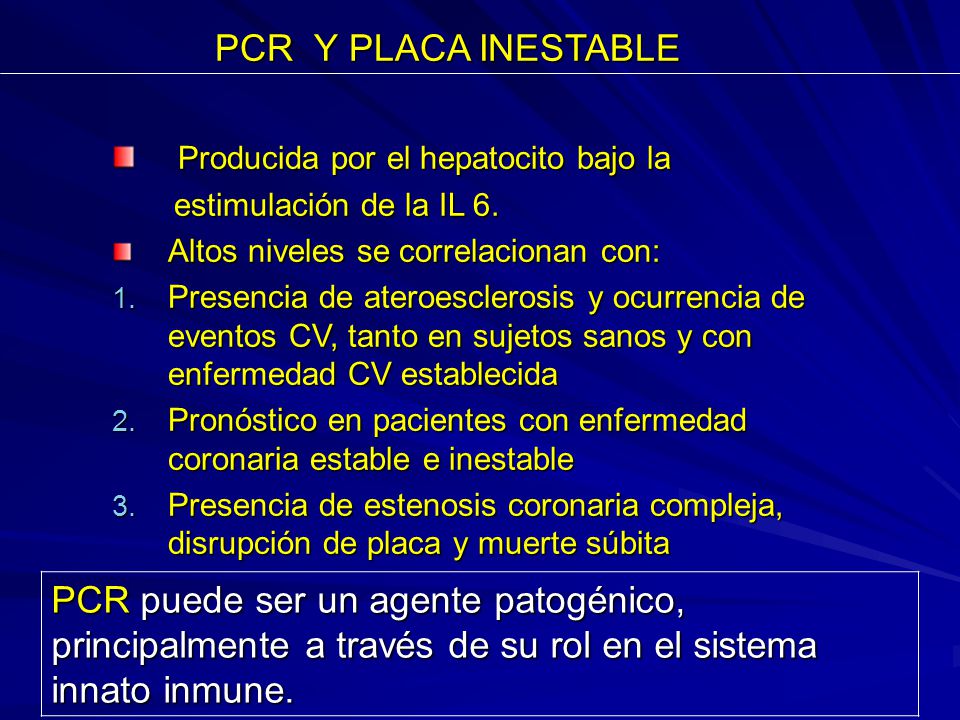 PCR  Y PLACA INESTABLE

Producida por el hepatocito bajo la estimulación de la IL 6.

Altos niveles se correlacionan con:

1. Presencia de ateroesclerosis y ocurrencia de eventos CV, tanto en sujetos sanos y con enfermedad CV establecida
2. Pronóstico en pacientes con enfermedad coronaria estable e inestable
3. Presencia de estenosis coronaria compleja, disrupción de placa y muerte súbita

PCR puede ser un agente patogénico, principalmente a través de su rol en el sistema innato inmune.